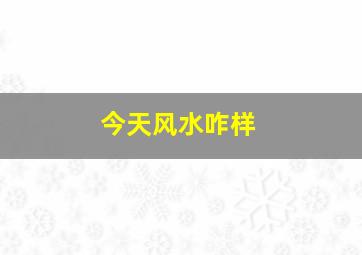 今天风水咋样